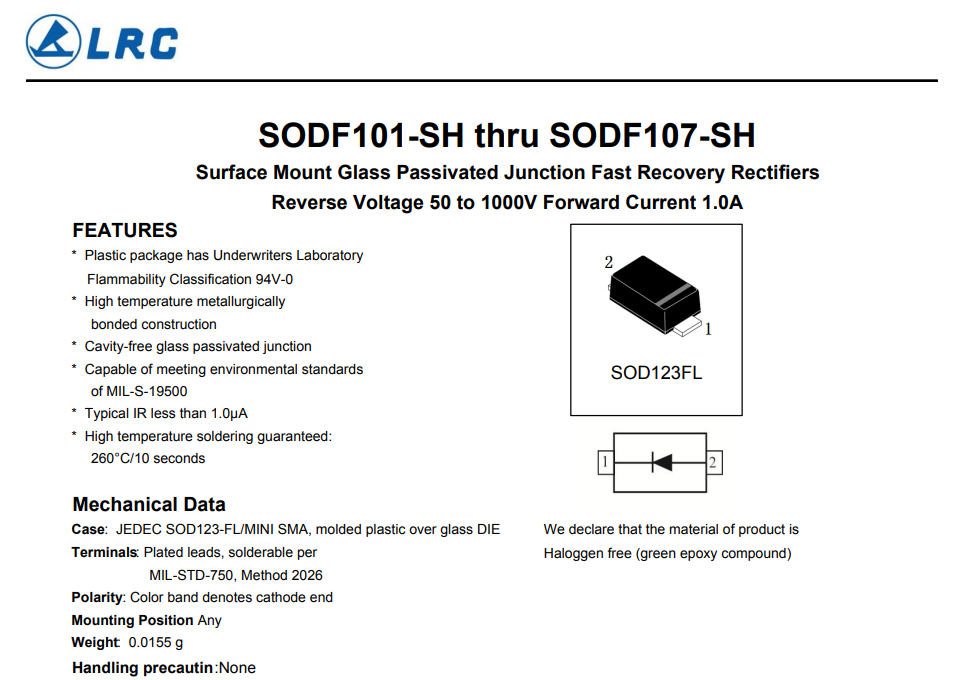 LRC

SODF101-SH thru SODF107-SH

Surface Mount Glass Passivated Junction Fast Recovery Rectifiers

Reverse Voltage 50 to 1000V Forward Current 1.0A

FEATURES

* Plastic package has Underwriters Laboratory Flammability Classification 94V-0
* High temperature metallurgically bonded construction
* Cavity-free glass passivated junction
* Capable of meeting environmental standards of MIL-S-19500
* Typical IR less than 1.0μA
* High temperature soldering guaranteed: 260°C/10 seconds

2

1

SOD123FL

1

2

Mechanical Data

Case: JEDEC SOD123-FL/MINI SMA, molded plastic over glass DIE

Terminals: Plated leads, solderable per MIL-STD-750, Method 2026

Polarity: Color band denotes cathode end

Mounting Position Any

Weight: 0.0155 g

Handling precautin:None

We declare that the material of product is Haloggen free (green epoxy compound)